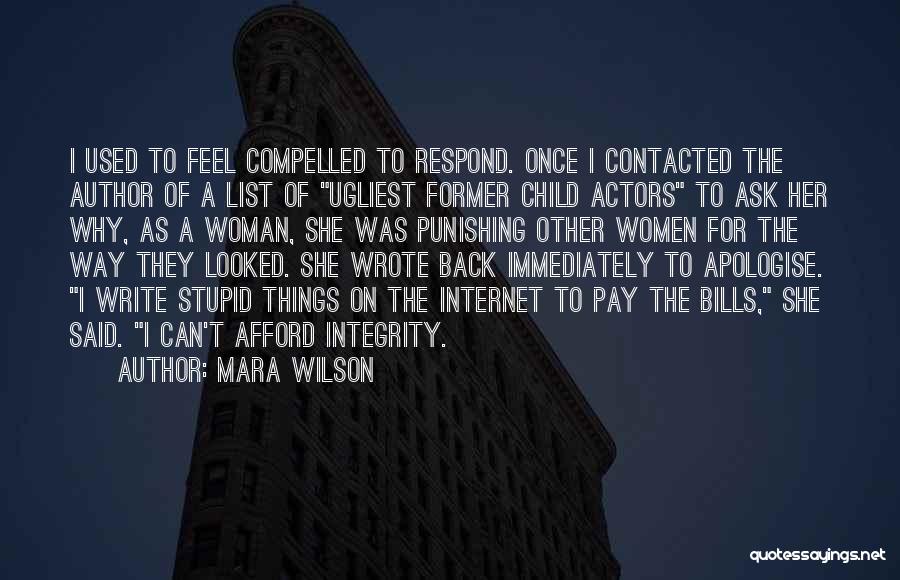 I USED TO FEEL COMPELLED TO RESPOND. ONCE I CONTACTED THE AUTHOR OF A LIST OF "UGLIEST FORMER CHILD ACTORS" TO ASK HER WHY, AS A WOMAN, SHE WAS PUNISHING OTHER WOMEN FOR THE WAY THEY LOOKED. SHE WROTE BACK IMMEDIATELY TO APOLOGISE. "I WRITE STUPID THINGS ON THE INTERNET TO PAY THE BILLS," SHE SAID. "I CAN'T AFFORD INTEGRITY.

AUTHOR: MARA WILSON

quotessayings.net